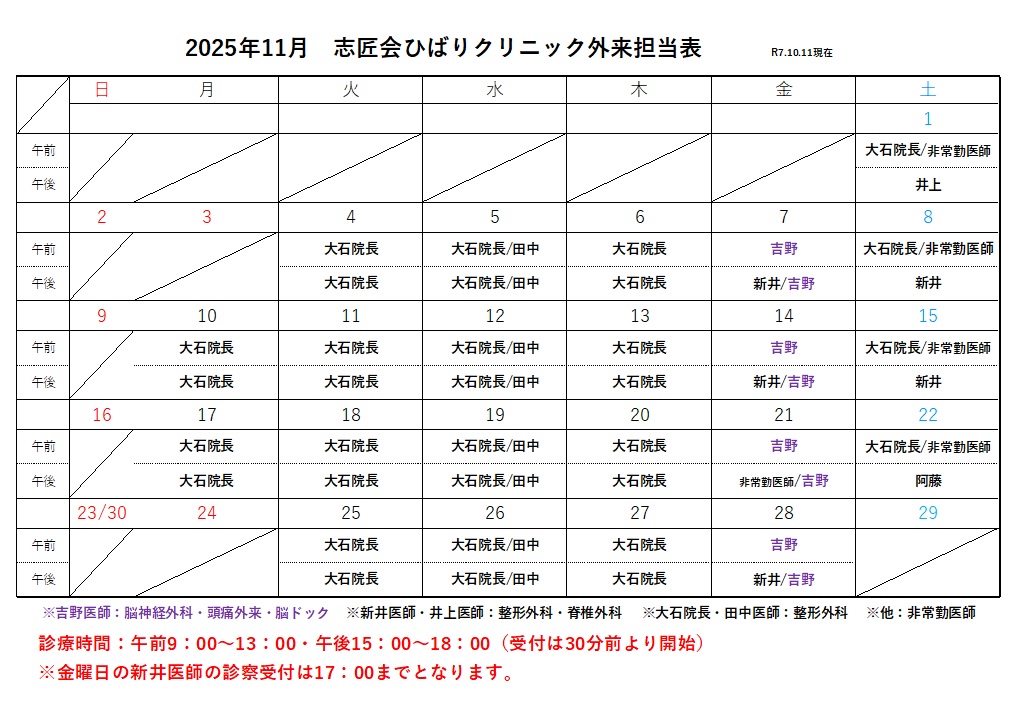 2025年11月　志匠会ひばりクリニック外来担当表　R7.10.11現在

| | 日 | 月 | 火 | 水 | 木 | 金 | 土 |
|---|---|---|---|---|---|---|---|
| | | | | | | | 1 |
| 午前 | | | | | | | 大石院長/非常勤医師 |
| 午後 | | | | | | | 井上 |
| | 2 | 3 | 4 | 5 | 6 | 7 | 8 |
| 午前 | | | 大石院長 | 大石院長/田中 | 大石院長 | 吉野 | 大石院長/非常勤医師 |
| 午後 | | | 大石院長 | 大石院長/田中 | 大石院長 | 新井/吉野 | 新井 |
| | 9 | 10 | 11 | 12 | 13 | 14 | 15 |
| 午前 | | 大石院長 | 大石院長 | 大石院長/田中 | 大石院長 | 吉野 | 大石院長/非常勤医師 |
| 午後 | | 大石院長 | 大石院長 | 大石院長/田中 | 大石院長 | 新井/吉野 | 新井 |
| | 16 | 17 | 18 | 19 | 20 | 21 | 22 |
| 午前 | | 大石院長 | 大石院長 | 大石院長/田中 | 大石院長 | 吉野 | 大石院長/非常勤医師 |
| 午後 | | 大石院長 | 大石院長 | 大石院長/田中 | 大石院長 | 非常勤医師/吉野 | 阿藤 |
| | 23/30 | 24 | 25 | 26 | 27 | 28 | 29 |
| 午前 | | | 大石院長 | 大石院長/田中 | 大石院長 | 吉野 | |
| 午後 | | | 大石院長 | 大石院長/田中 | 大石院長 | 新井/吉野 | |

※吉野医師：脳神経外科・頭痛外来・脳ドック　※新井医師・井上医師：整形外科・脊椎外科　※大石院長・田中医師：整形外科　※他：非常勤医師

診療時間：午前9：00～13：00・午後15：00～18：00（受付は30分前より開始）

※金曜日の新井医師の診察受付は17：00までとなります。